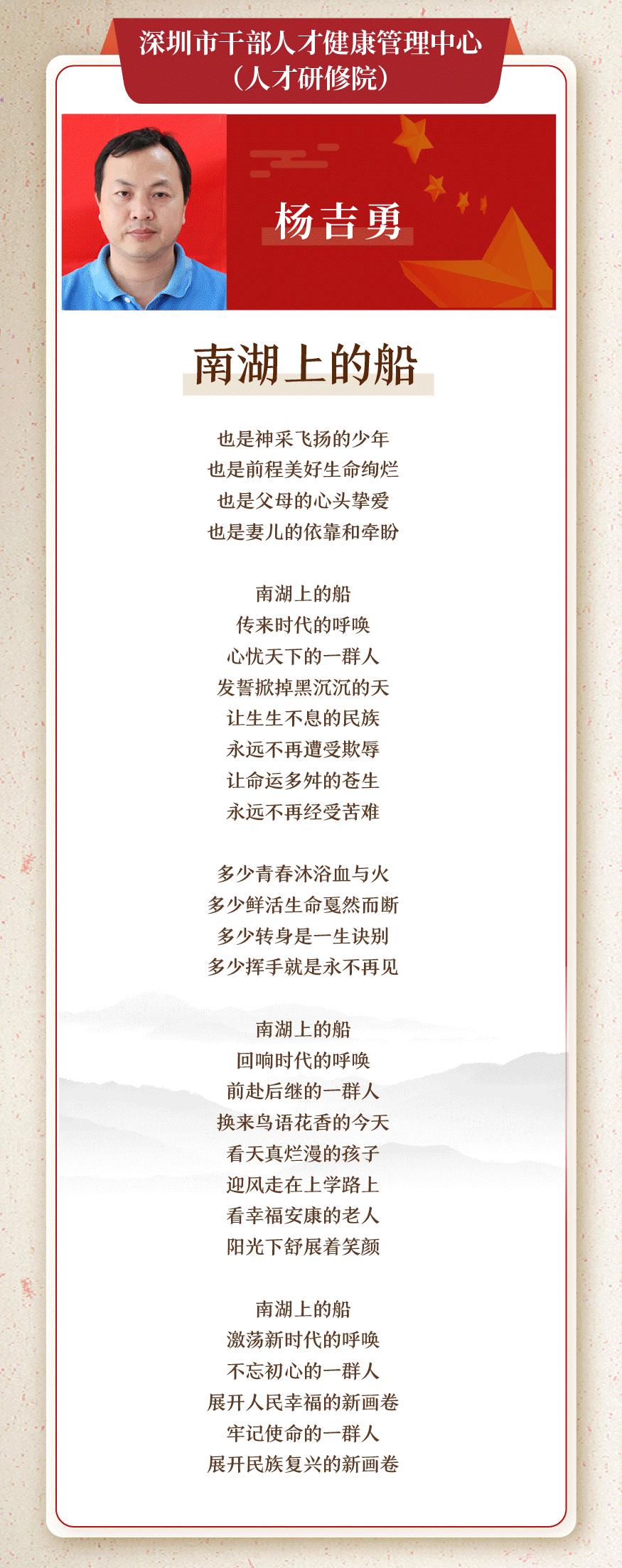 深圳市干部人才健康管理中心
（人才研修院）

杨吉勇

南湖上的船

也是神采飞扬的少年
也是前程美好生命绚烂
也是父母的心头挚爱
也是妻儿的依靠和牵盼

南湖上的船
传来时代的呼唤
心忧天下的一群人
发誓掀掉黑沉沉的天
让生生不息的民族
永远不再遭受欺辱
让命运多舛的苍生
永远不再经受苦难

多少青春沐浴血与火
多少鲜活生命戛然而断
多少转身是一生诀别
多少挥手就是永不再见

南湖上的船
回响时代的呼唤
前赴后继的一群人
换来鸟语花香的今天
看天真烂漫的孩子
迎风走在上学路上
看幸福安康的老人
阳光下舒展着笑颜

南湖上的船
激荡新时代的呼唤
不忘初心的一群人
展开人民幸福的新画卷
牢记使命的一群人
展开民族复兴的新画卷